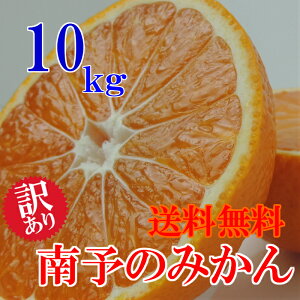 10kg

訳あり

送料無料

南予のみかん